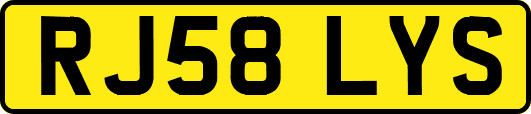 RJ58 LYS